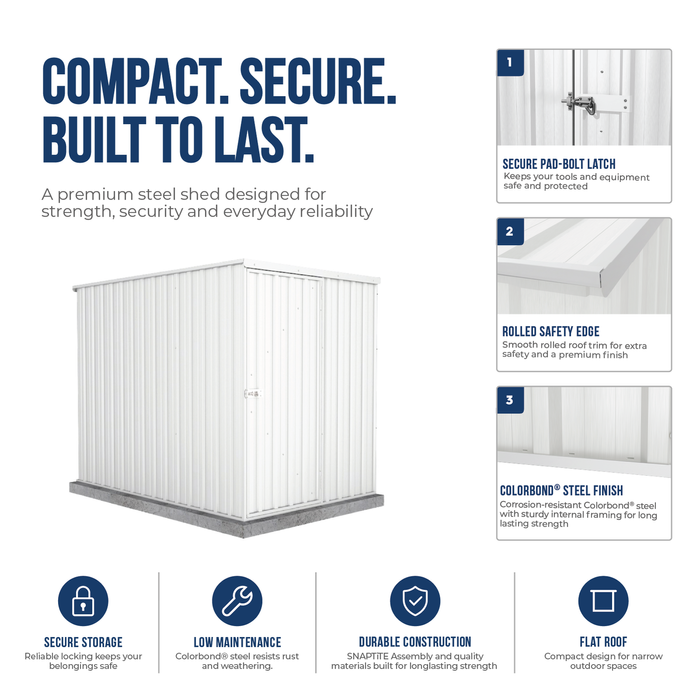 COMPACT. SECURE. BUILT TO LAST.

A premium steel shed designed for strength, security and everyday reliability

1

SECURE PAD-BOLT LATCH

Keeps your tools and equipment safe and protected

2

ROLLED SAFETY EDGE

Smooth rolled roof trim for extra safety and a premium finish

3

COLORBOND® STEEL FINISH

Corrosion-resistant Colorbond® steel with sturdy internal framing for long lasting strength

SECURE STORAGE

Reliable locking keeps your belongings safe

LOW MAINTENANCE

Colorbond® steel resists rust and weathering.

DURABLE CONSTRUCTION

SNAPTiTE Assembly and quality materials built for longlasting strength

FLAT ROOF

Compact design for narrow outdoor spaces